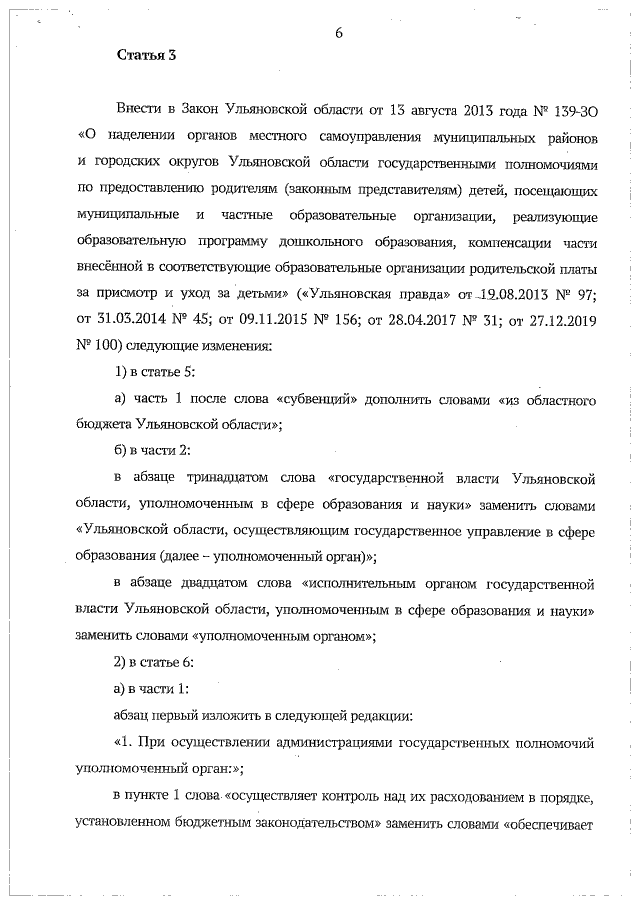 6

Статья 3

Внести в Закон Ульяновской области от 13 августа 2013 года № 139-ЗО «О наделении органов местного самоуправления муниципальных районов и городских округов Ульяновской области государственными полномочиями по предоставлению родителям (законным представителям) детей, посещающих муниципальные и частные образовательные организации, реализующие образовательную программу дошкольного образования, компенсации части внесённой в соответствующие образовательные организации родительской платы за присмотр и уход за детьми» («Ульяновская правда» от 19.08.2013 № 97; от 31.03.2014 № 45; от 09.11.2015 № 156; от 28.04.2017 № 31; от 27.12.2019 № 100) следующие изменения:

1) в статье 5:

а) часть 1 после слова «субвенций» дополнить словами «из областного бюджета Ульяновской области»;

б) в части 2:

в абзаце тринадцатом слова «государственной власти Ульяновской области, уполномоченным в сфере образования и науки» заменить словами «Ульяновской области, осуществляющим государственное управление в сфере образования (далее – уполномоченный орган)»;

в абзаце двадцатом слова «исполнительным органом государственной власти Ульяновской области, уполномоченным в сфере образования и науки» заменить словами «уполномоченным органом»;

2) в статье 6:

а) в части 1:

абзац первый изложить в следующей редакции:

«1. При осуществлении администрациями государственных полномочий уполномоченный орган:»;

в пункте 1 слова «осуществляет контроль над их расходованием в порядке, установленном бюджетным законодательством» заменить словами «обеспечивает